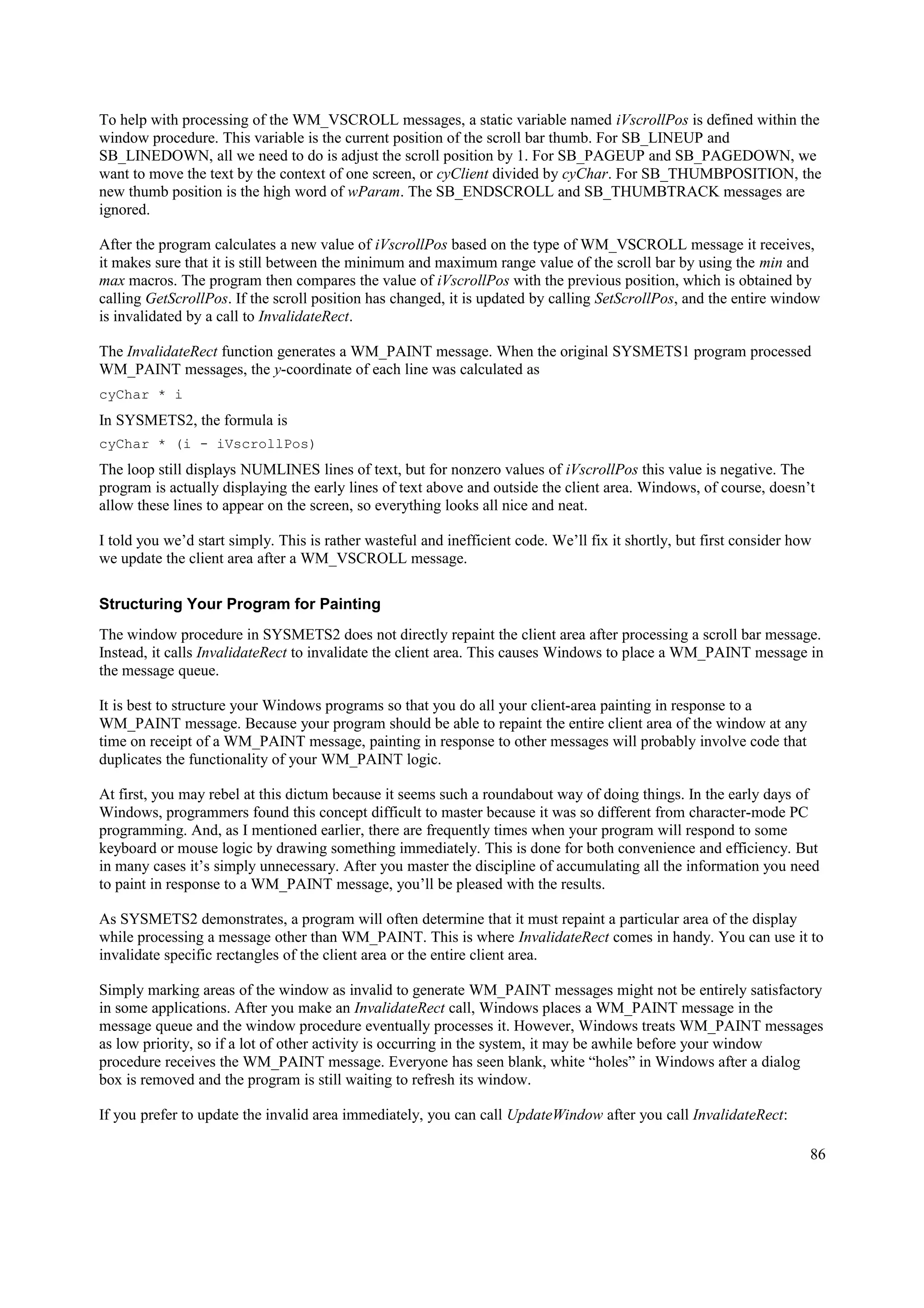 To help with processing of the WM_VSCROLL messages, a static variable named iVscrollPos is defined within the window procedure. This variable is the current position of the scroll bar thumb. For SB_LINEUP and SB_LINEDOWN, all we need to do is adjust the scroll position by 1. For SB_PAGEUP and SB_PAGEDOWN, we want to move the text by the context of one screen, or cyClient divided by cyChar. For SB_THUMBPOSITION, the new thumb position is the high word of wParam. The SB_ENDSCROLL and SB_THUMBTRACK messages are ignored.

After the program calculates a new value of iVscrollPos based on the type of WM_VSCROLL message it receives, it makes sure that it is still between the minimum and maximum range value of the scroll bar by using the min and max macros. The program then compares the value of iVscrollPos with the previous position, which is obtained by calling GetScrollPos. If the scroll position has changed, it is updated by calling SetScrollPos, and the entire window is invalidated by a call to InvalidateRect.

The InvalidateRect function generates a WM_PAINT message. When the original SYSMETS1 program processed WM_PAINT messages, the y-coordinate of each line was calculated as

cyChar * i

In SYSMETS2, the formula is

cyChar * (i - iVscrollPos)

The loop still displays NUMLINES lines of text, but for nonzero values of iVscrollPos this value is negative. The program is actually displaying the early lines of text above and outside the client area. Windows, of course, doesn't allow these lines to appear on the screen, so everything looks all nice and neat.

I told you we'd start simply. This is rather wasteful and inefficient code. We'll fix it shortly, but first consider how we update the client area after a WM_VSCROLL message.

Structuring Your Program for Painting

The window procedure in SYSMETS2 does not directly repaint the client area after processing a scroll bar message. Instead, it calls InvalidateRect to invalidate the client area. This causes Windows to place a WM_PAINT message in the message queue.

It is best to structure your Windows programs so that you do all your client-area painting in response to a WM_PAINT message. Because your program should be able to repaint the entire client area of the window at any time on receipt of a WM_PAINT message, painting in response to other messages will probably involve code that duplicates the functionality of your WM_PAINT logic.

At first, you may rebel at this dictum because it seems such a roundabout way of doing things. In the early days of Windows, programmers found this concept difficult to master because it was so different from character-mode PC programming. And, as I mentioned earlier, there are frequently times when your program will respond to some keyboard or mouse logic by drawing something immediately. This is done for both convenience and efficiency. But in many cases it's simply unnecessary. After you master the discipline of accumulating all the information you need to paint in response to a WM_PAINT message, you'll be pleased with the results.

As SYSMETS2 demonstrates, a program will often determine that it must repaint a particular area of the display while processing a message other than WM_PAINT. This is where InvalidateRect comes in handy. You can use it to invalidate specific rectangles of the client area or the entire client area.

Simply marking areas of the window as invalid to generate WM_PAINT messages might not be entirely satisfactory in some applications. After you make an InvalidateRect call, Windows places a WM_PAINT message in the message queue and the window procedure eventually processes it. However, Windows treats WM_PAINT messages as low priority, so if a lot of other activity is occurring in the system, it may be awhile before your window procedure receives the WM_PAINT message. Everyone has seen blank, white "holes" in Windows after a dialog box is removed and the program is still waiting to refresh its window.

If you prefer to update the invalid area immediately, you can call UpdateWindow after you call InvalidateRect:

86